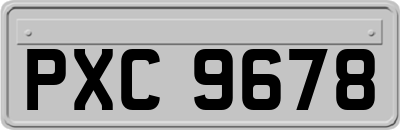 PXC 9678